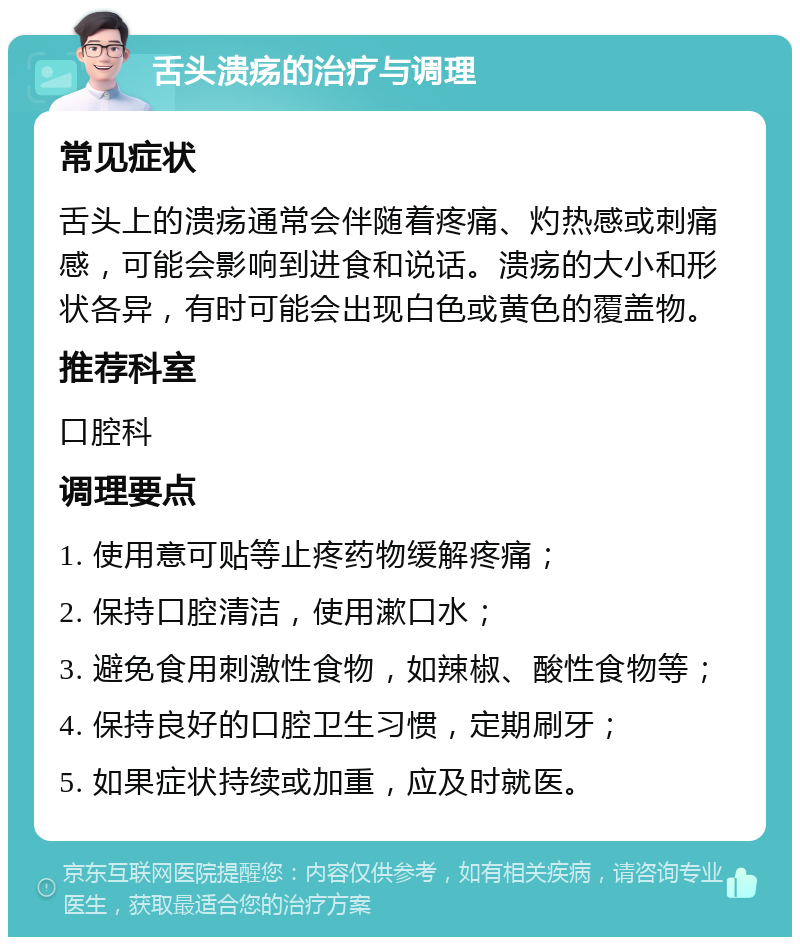 舌头溃疡的治疗与调理

常见症状

舌头上的溃疡通常会伴随着疼痛、灼热感或刺痛感，可能会影响到进食和说话。溃疡的大小和形状各异，有时可能会出现白色或黄色的覆盖物。

推荐科室

口腔科

调理要点

1. 使用意可贴等止疼药物缓解疼痛；

2. 保持口腔清洁，使用漱口水；

3. 避免食用刺激性食物，如辣椒、酸性食物等；

4. 保持良好的口腔卫生习惯，定期刷牙；

5. 如果症状持续或加重，应及时就医。

京东互联网医院提醒您：内容仅供参考，如有相关疾病，请咨询专业医生，获取最适合您的治疗方案